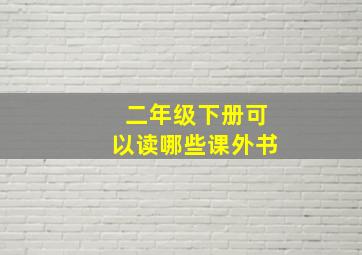 二年级下册可以读哪些课外书